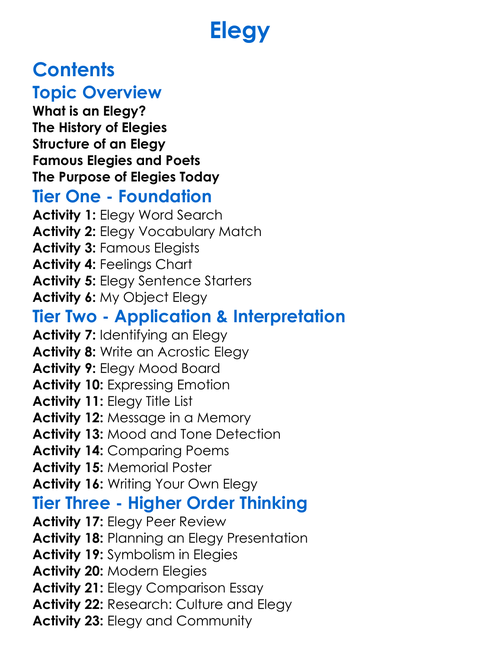 Elegy

Contents

Topic Overview

What is an Elegy?
The History of Elegies
Structure of an Elegy
Famous Elegies and Poets
The Purpose of Elegies Today

Tier One - Foundation

Activity 1: Elegy Word Search
Activity 2: Elegy Vocabulary Match
Activity 3: Famous Elegists
Activity 4: Feelings Chart
Activity 5: Elegy Sentence Starters
Activity 6: My Object Elegy

Tier Two - Application & Interpretation

Activity 7: Identifying an Elegy
Activity 8: Write an Acrostic Elegy
Activity 9: Elegy Mood Board
Activity 10: Expressing Emotion
Activity 11: Elegy Title List
Activity 12: Message in a Memory
Activity 13: Mood and Tone Detection
Activity 14: Comparing Poems
Activity 15: Memorial Poster
Activity 16: Writing Your Own Elegy

Tier Three - Higher Order Thinking

Activity 17: Elegy Peer Review
Activity 18: Planning an Elegy Presentation
Activity 19: Symbolism in Elegies
Activity 20: Modern Elegies
Activity 21: Elegy Comparison Essay
Activity 22: Research: Culture and Elegy
Activity 23: Elegy and Community